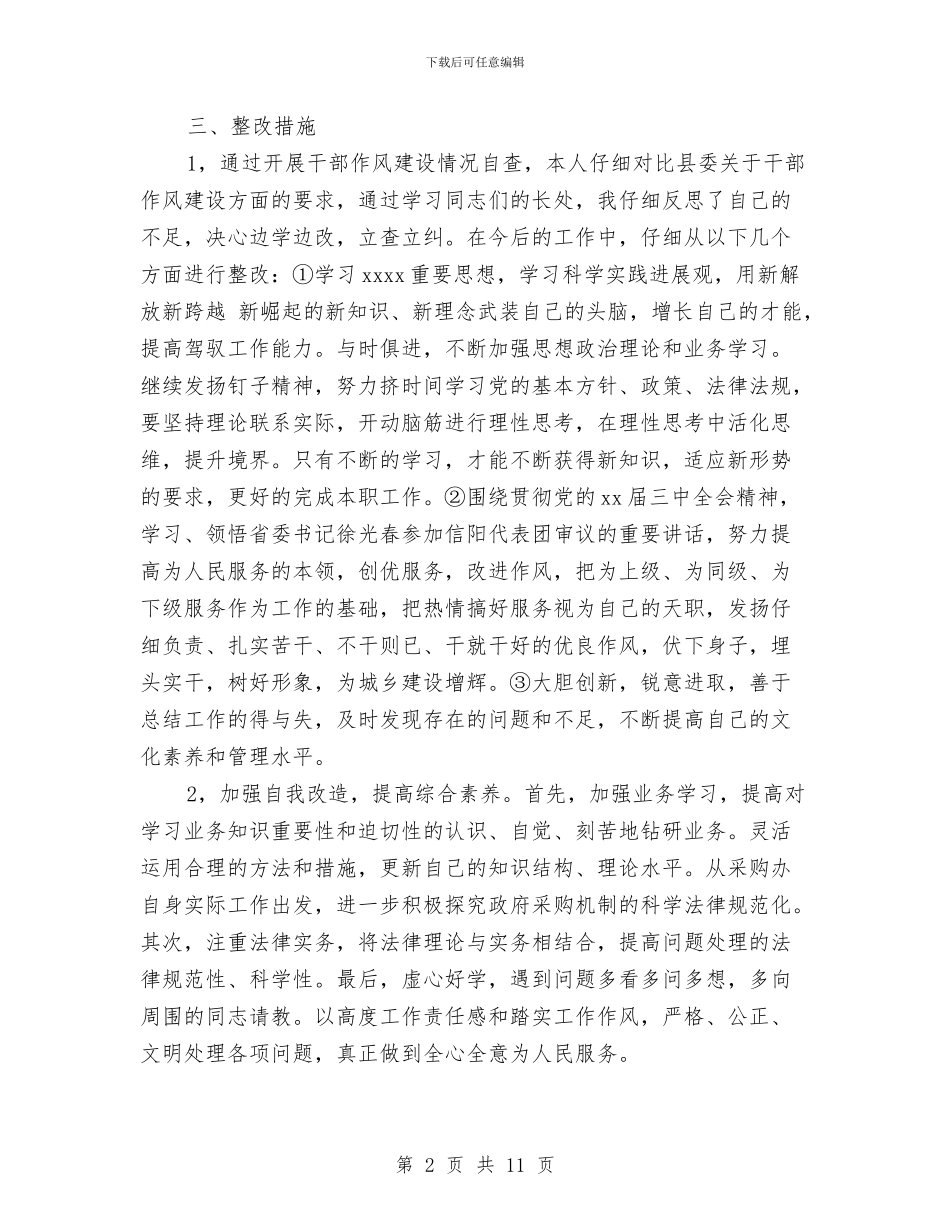 下载后可任意编辑

三、整改措施

1，通过开展干部作风建设情况自查，本人仔细对比县委关于干部作风建设方面的要求，通过学习同志们的长处，我仔细反思了自己的不足，决心边学边改，立查立纠。在今后的工作中，仔细从以下几个方面进行整改：①学习 xxxx 重要思想，学习科学实践进展观，用新解放新跨越 新崛起的新知识、新理念武装自己的头脑，增长自己的才能，提高驾驭工作能力。与时俱进，不断加强思想政治理论和业务学习。继续发扬钉子精神，努力挤时间学习党的基本方针、政策、法律法规，要坚持理论联系实际，开动脑筋进行理性思考，在理性思考中活化思维，提升境界。只有不断的学习，才能不断获得新知识，适应新形势的要求，更好的完成本职工作。②围绕贯彻党的 xx 届三中全会精神，学习、领悟省委书记徐光春参加信阳代表团审议的重要讲话，努力提高为人民服务的本领，创优服务，改进作风，把为上级、为同级、为下级服务作为工作的基础，把热情搞好服务视为自己的天职，发扬仔细负责、扎实苦干、不干则已、干就干好的优良作风，伏下身子，埋头实干，树好形象，为城乡建设增辉。③大胆创新，锐意进取，善于总结工作的得与失，及时发现存在的问题和不足，不断提高自己的文化素养和管理水平。

2，加强自我改造，提高综合素养。首先，加强业务学习，提高对学习业务知识重要性和迫切性的认识、自觉、刻苦地钻研业务。灵活运用合理的方法和措施，更新自己的知识结构、理论水平。从采购办自身实际工作出发，进一步积极探究政府采购机制的科学法律规范化。其次，注重法律实务，将法律理论与实务相结合，提高问题处理的法律规范性、科学性。最后，虚心好学，遇到问题多看多问多想，多向周围的同志请教。以高度工作责任感和踏实工作作风，严格、公正、文明处理各项问题，真正做到全心全意为人民服务。

第 2 页 共 11 页